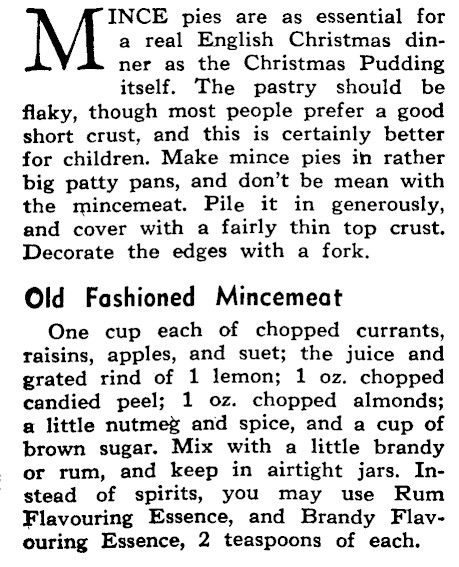 MINCE pies are as essential for a real English Christmas dinner as the Christmas Pudding itself. The pastry should be flaky, though most people prefer a good short crust, and this is certainly better for children. Make mince pies in rather big patty pans, and don't be mean with the mincemeat. Pile it in generously, and cover with a fairly thin top crust. Decorate the edges with a fork.

Old Fashioned Mincemeat

One cup each of chopped currants, raisins, apples, and suet; the juice and grated rind of 1 lemon; 1 oz. chopped candied peel; 1 oz. chopped almonds; a little nutmeg and spice, and a cup of brown sugar. Mix with a little brandy or rum, and keep in airtight jars. Instead of spirits, you may use Rum Flavouring Essence, and Brandy Flavouring Essence, 2 teaspoons of each.